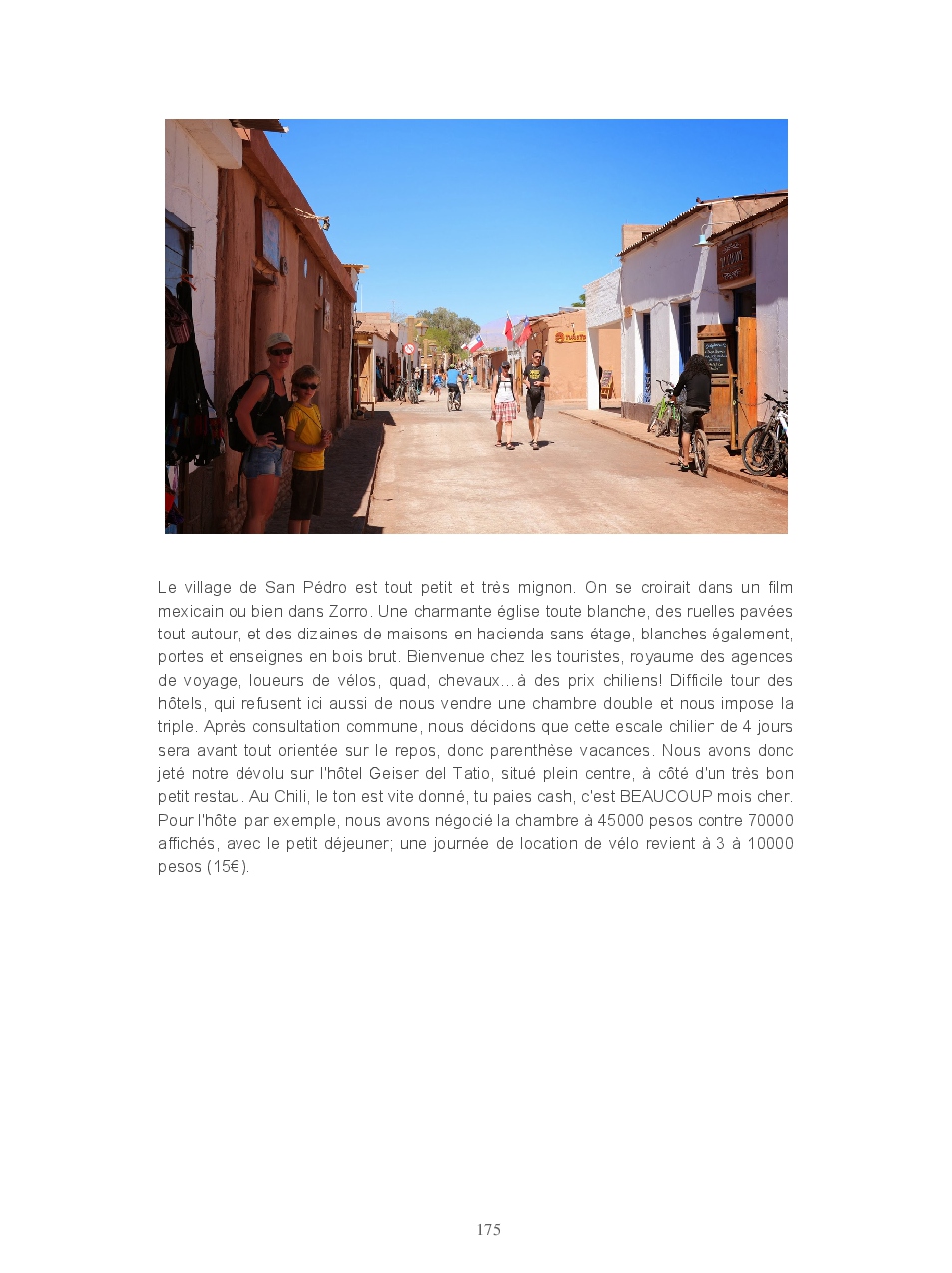 Le village de San Pédro est tout petit et très mignon. On se croirait dans un film mexicain ou bien dans Zorro. Une charmante église toute blanche, des ruelles pavées tout autour, et des dizaines de maisons en hacienda sans étage, blanches également, portes et enseignes en bois brut. Bienvenue chez les touristes, royaume des agences de voyage, loueurs de vélos, quad, chevaux…à des prix chiliens! Difficile tour des hôtels, qui refusent ici aussi de nous vendre une chambre double et nous impose la triple. Après consultation commune, nous décidons que cette escale chilien de 4 jours sera avant tout orientée sur le repos, donc parenthèse vacances. Nous avons donc jeté notre dévolu sur l'hôtel Geiser del Tatio, situé plein centre, à côté d'un très bon petit restau. Au Chili, le ton est vite donné, tu paies cash, c'est BEAUCOUP mois cher. Pour l'hôtel par exemple, nous avons négocié la chambre à 45000 pesos contre 70000 affichés, avec le petit déjeuner; une journée de location de vélo revient à 3 à 10000 pesos (15€).

175